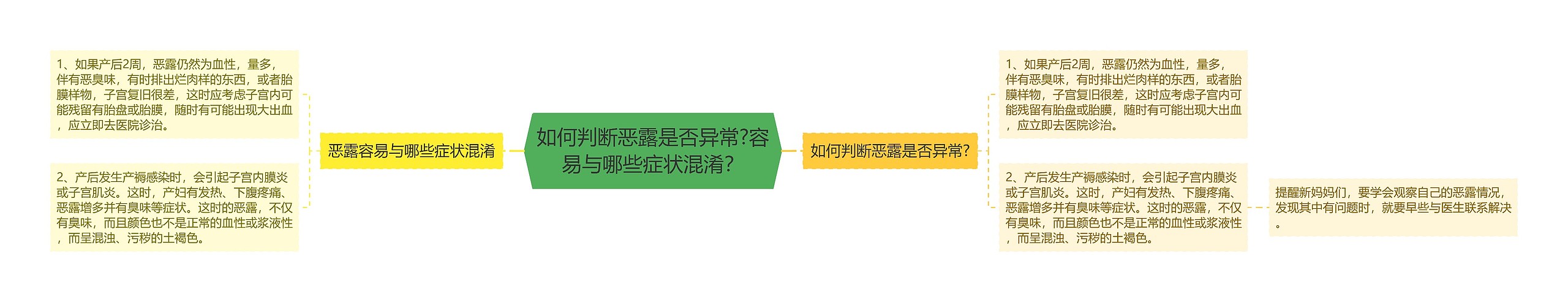 如何判断恶露是否异常?容易与哪些症状混淆?

恶露容易与哪些症状混淆

1、如果产后2周，恶露仍然为血性，量多，伴有恶臭味，有时排出烂肉样的东西，或者胎膜样物，子宫复旧很差，这时应考虑子宫内可能残留有胎盘或胎膜，随时有可能出现大出血，应立即去医院诊治。

2、产后发生产褥感染时，会引起子宫内膜炎或子宫肌炎。这时，产妇有发热、下腹疼痛、恶露增多并有臭味等症状。这时的恶露，不仅有臭味，而且颜色也不是正常的血性或浆液性，而呈混浊、污秽的土褐色。

如何判断恶露是否异常?

1、如果产后2周，恶露仍然为血性，量多，伴有恶臭味，有时排出烂肉样的东西，或者胎膜样物，子宫复旧很差，这时应考虑子宫内可能残留有胎盘或胎膜，随时有可能出现大出血，应立即去医院诊治。

2、产后发生产褥感染时，会引起子宫内膜炎或子宫肌炎。这时，产妇有发热、下腹疼痛、恶露增多并有臭味等症状。这时的恶露，不仅有臭味，而且颜色也不是正常的血性或浆液性，而呈混浊、污秽的土褐色。

提醒新妈妈们，要学会观察自己的恶露情况，发现其中有问题时，就要早些与医生联系解决。